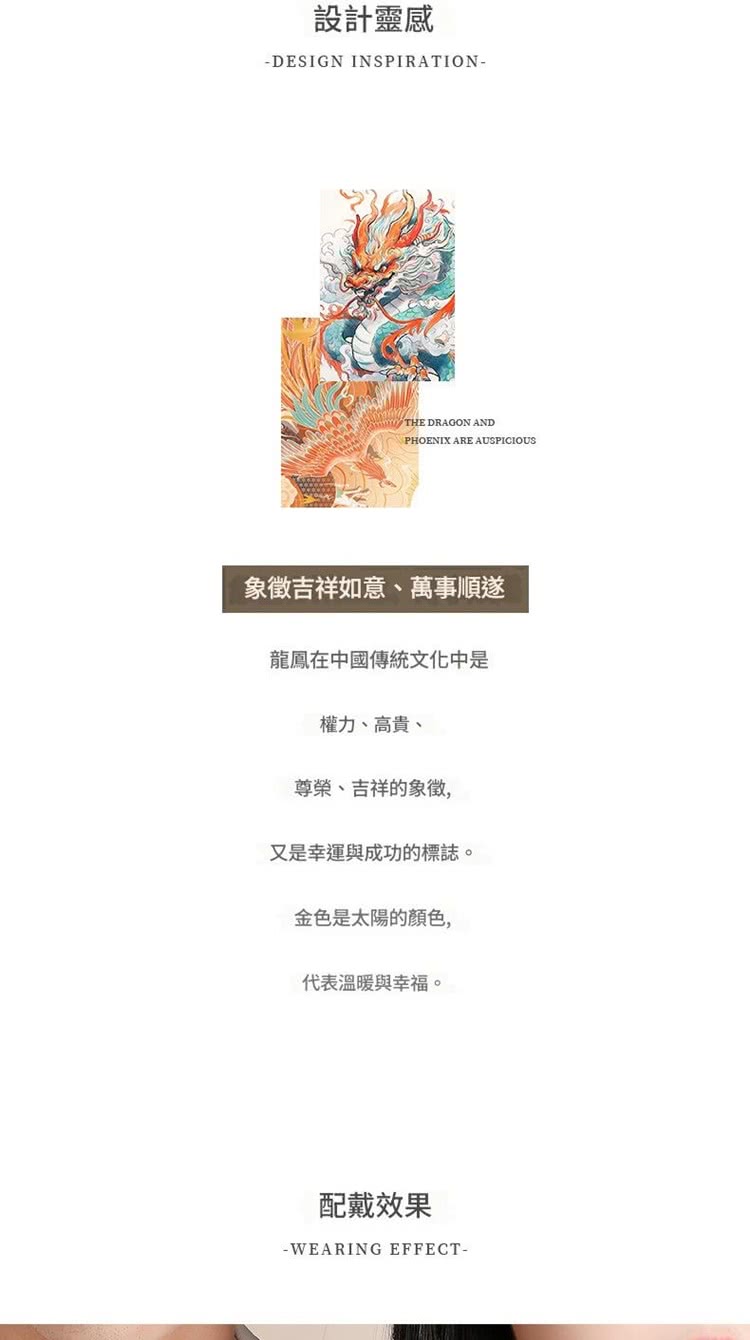 設計靈感

-DESIGN INSPIRATION-

THE DRAGON AND
PHOENIX ARE AUSPICIOUS

象徵吉祥如意、萬事順遂

龍鳳在中國傳統文化中是

權力、高貴、

尊榮、吉祥的象徵,

又是幸運與成功的標誌。

金色是太陽的顏色,

代表溫暖與幸福。

配戴效果

-WEARING EFFECT-